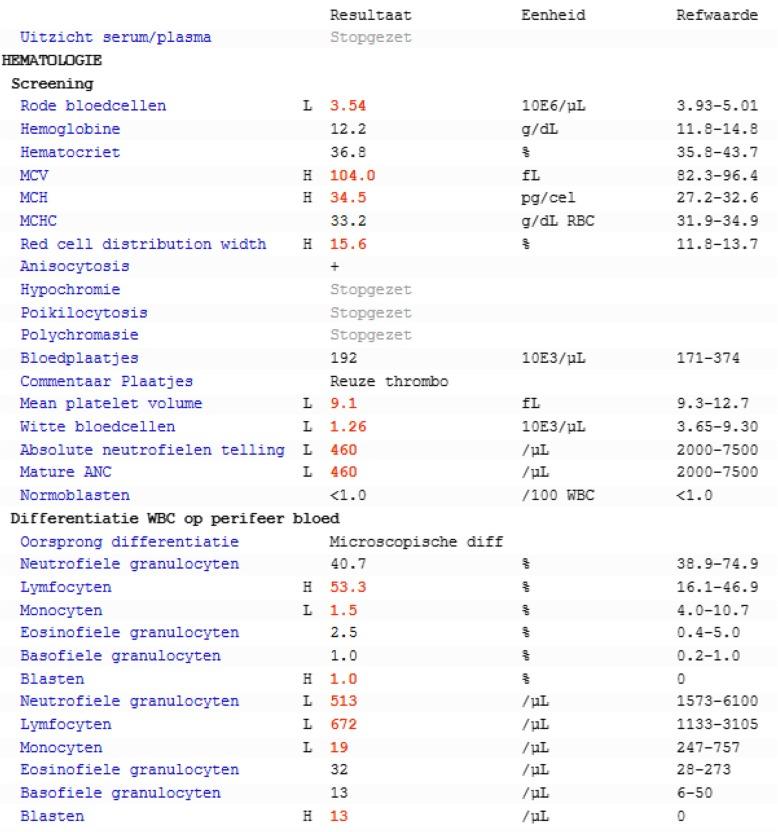 | | | Resultaat | Eenheid | Refwaarde |
|---|---|---|---|---|
| Uitzicht serum/plasma | | Stopgezet | | |
| HEMATOLOGIE | | | | |
| Screening | | | | |
| Rode bloedcellen | L | 3.54 | 10E6/µL | 3.93-5.01 |
| Hemoglobine | | 12.2 | g/dL | 11.8-14.8 |
| Hematocriet | | 36.8 | % | 35.8-43.7 |
| MCV | H | 104.0 | fL | 82.3-96.4 |
| MCH | H | 34.5 | pg/cel | 27.2-32.6 |
| MCHC | | 33.2 | g/dL RBC | 31.9-34.9 |
| Red cell distribution width | H | 15.6 | % | 11.8-13.7 |
| Anisocytosis | | + | | |
| Hypochromie | | Stopgezet | | |
| Poikilocytosis | | Stopgezet | | |
| Polychromasie | | Stopgezet | | |
| Bloedplaatjes | | 192 | 10E3/µL | 171-374 |
| Commentaar Plaatjes | | Reuze thrombo | | |
| Mean platelet volume | L | 9.1 | fL | 9.3-12.7 |
| Witte bloedcellen | L | 1.26 | 10E3/µL | 3.65-9.30 |
| Absolute neutrofielen telling | L | 460 | /µL | 2000-7500 |
| Mature ANC | L | 460 | /µL | 2000-7500 |
| Normoblasten | | <1.0 | /100 WBC | <1.0 |
| Differentiatie WBC op perifeer bloed | | | | |
| Oorsprong differentiatie | | Microscopische diff | | |
| Neutrofiele granulocyten | | 40.7 | % | 38.9-74.9 |
| Lymfocyten | H | 53.3 | % | 16.1-46.9 |
| Monocyten | L | 1.5 | % | 4.0-10.7 |
| Eosinofiele granulocyten | | 2.5 | % | 0.4-5.0 |
| Basofiele granulocyten | | 1.0 | % | 0.2-1.0 |
| Blasten | H | 1.0 | % | 0 |
| Neutrofiele granulocyten | L | 513 | /µL | 1573-6100 |
| Lymfocyten | L | 672 | /µL | 1133-3105 |
| Monocyten | L | 19 | /µL | 247-757 |
| Eosinofiele granulocyten | | 32 | /µL | 28-273 |
| Basofiele granulocyten | | 13 | /µL | 6-50 |
| Blasten | H | 13 | /µL | 0 |